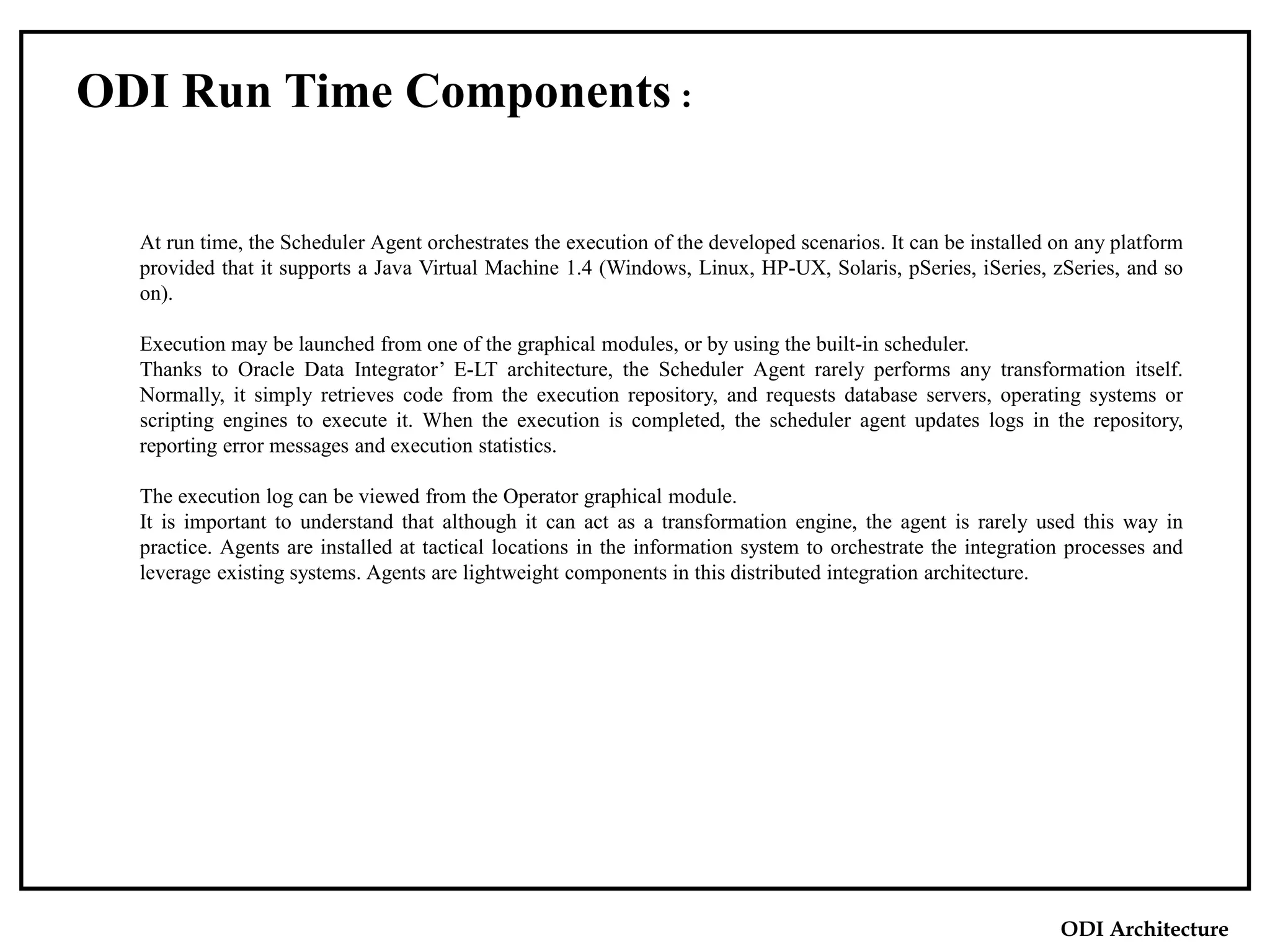 ODI Run Time Components :

At run time, the Scheduler Agent orchestrates the execution of the developed scenarios. It can be installed on any platform provided that it supports a Java Virtual Machine 1.4 (Windows, Linux, HP-UX, Solaris, pSeries, iSeries, zSeries, and so on).

Execution may be launched from one of the graphical modules, or by using the built-in scheduler.
Thanks to Oracle Data Integrator’ E-LT architecture, the Scheduler Agent rarely performs any transformation itself. Normally, it simply retrieves code from the execution repository, and requests database servers, operating systems or scripting engines to execute it. When the execution is completed, the scheduler agent updates logs in the repository, reporting error messages and execution statistics.

The execution log can be viewed from the Operator graphical module.
It is important to understand that although it can act as a transformation engine, the agent is rarely used this way in practice. Agents are installed at tactical locations in the information system to orchestrate the integration processes and leverage existing systems. Agents are lightweight components in this distributed integration architecture.

ODI Architecture